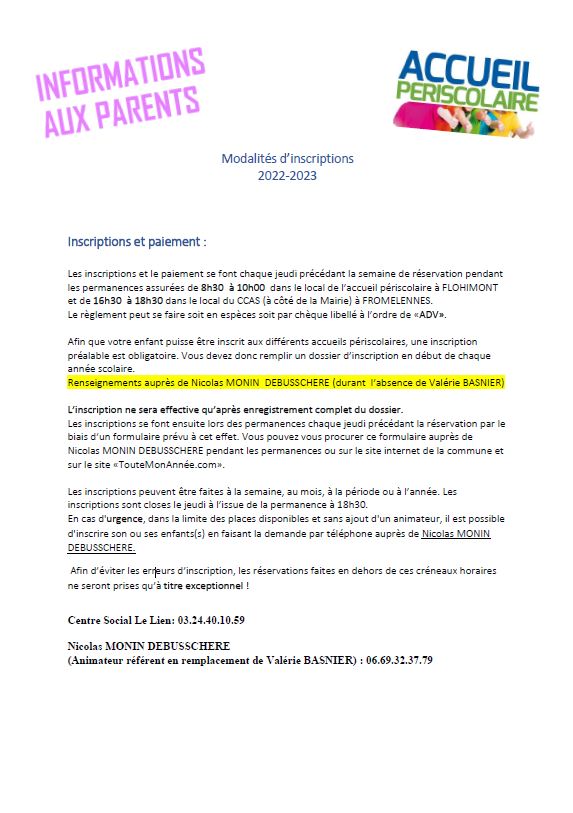 INFORMATIONS AUX PARENTS

ACCUEIL PERISCOLAIRE

Modalités d'inscriptions
2022-2023

Inscriptions et paiement :

Les inscriptions et le paiement se font chaque jeudi précédant la semaine de réservation pendant les permanences assurées de 8h30 à 10h00 dans le local de l'accueil périscolaire à FLOHIMONT et de 16h30 à 18h30 dans le local du CCAS (à côté de la Mairie) à FROMELENNES.
Le règlement peut se faire soit en espèces soit par chèque libellé à l'ordre de «ADV».

Afin que votre enfant puisse être inscrit aux différents accueils périscolaires, une inscription préalable est obligatoire. Vous devez donc remplir un dossier d'inscription en début de chaque année scolaire.
Renseignements auprès de Nicolas MONIN DEBUSSCHERE (durant l'absence de Valérie BASNIER)

L'inscription ne sera effective qu'après enregistrement complet du dossier.
Les inscriptions se font ensuite lors des permanences chaque jeudi précédant la réservation par le biais d'un formulaire prévu à cet effet. Vous pouvez vous procurer ce formulaire auprès de Nicolas MONIN DEBUSSCHERE pendant les permanences ou sur le site internet de la commune et sur le site «TouteMonAnnée.com».

Les inscriptions peuvent être faites à la semaine, au mois, à la période ou à l'année. Les inscriptions sont closes le jeudi à l'issue de la permanence à 18h30.
En cas d'urgence, dans la limite des places disponibles et sans ajout d'un animateur, il est possible d'inscrire son ou ses enfants(s) en faisant la demande par téléphone auprès de Nicolas MONIN DEBUSSCHERE.

Afin d'éviter les erreurs d'inscription, les réservations faites en dehors de ces créneaux horaires ne seront prises qu'à titre exceptionnel !

Centre Social Le Lien: 03.24.40.10.59

Nicolas MONIN DEBUSSCHERE
(Animateur référent en remplacement de Valérie BASNIER) : 06.69.32.37.79